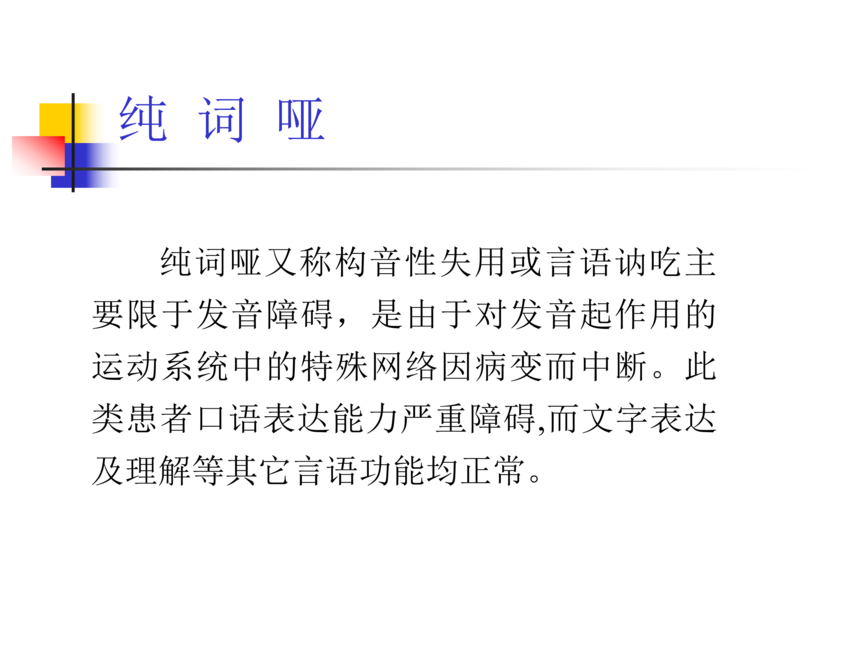 纯 词 哑

纯词哑又称构音性失用或言语讷吃主要限于发音障碍，是由于对发音起作用的运动系统中的特殊网络因病变而中断。此类患者口语表达能力严重障碍,而文字表达及理解等其它言语功能均正常。